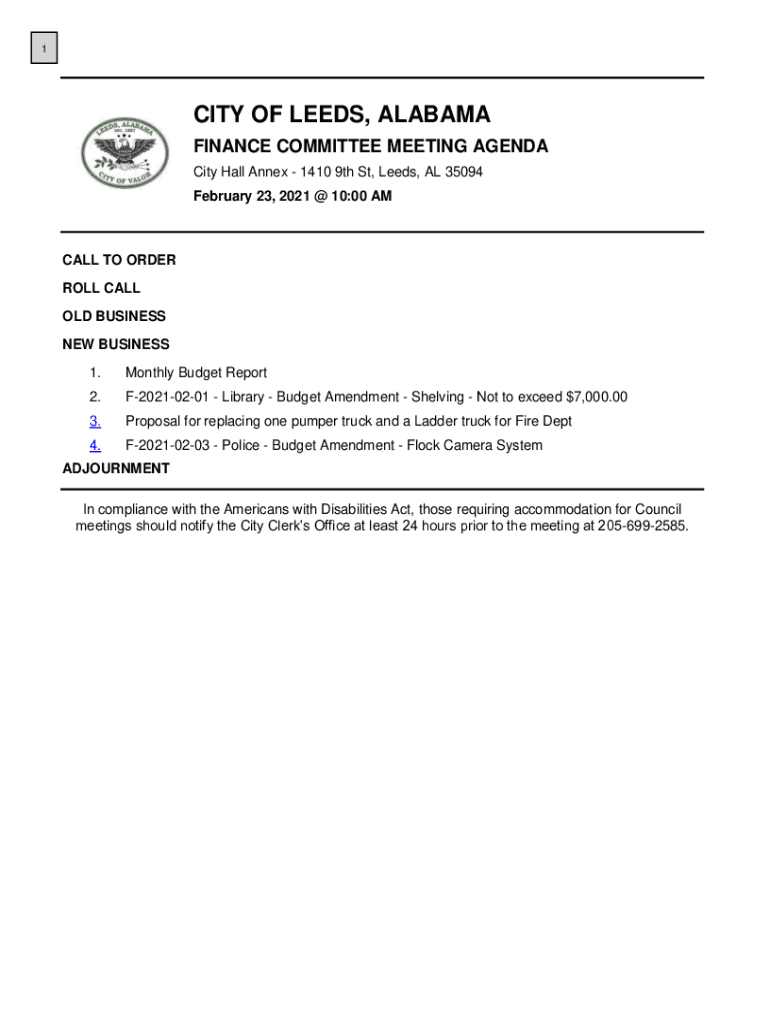 1

LEEDS, ALABAMA
INC. 1887
CITY OF VALOR

CITY OF LEEDS, ALABAMA

FINANCE COMMITTEE MEETING AGENDA

City Hall Annex - 1410 9th St, Leeds, AL 35094

February 23, 2021 @ 10:00 AM

CALL TO ORDER

ROLL CALL

OLD BUSINESS

NEW BUSINESS

1. Monthly Budget Report

2. F-2021-02-01 - Library - Budget Amendment - Shelving - Not to exceed $7,000.00

3. Proposal for replacing one pumper truck and a Ladder truck for Fire Dept

4. F-2021-02-03 - Police - Budget Amendment - Flock Camera System

ADJOURNMENT

In compliance with the Americans with Disabilities Act, those requiring accommodation for Council meetings should notify the City Clerk's Office at least 24 hours prior to the meeting at 205-699-2585.